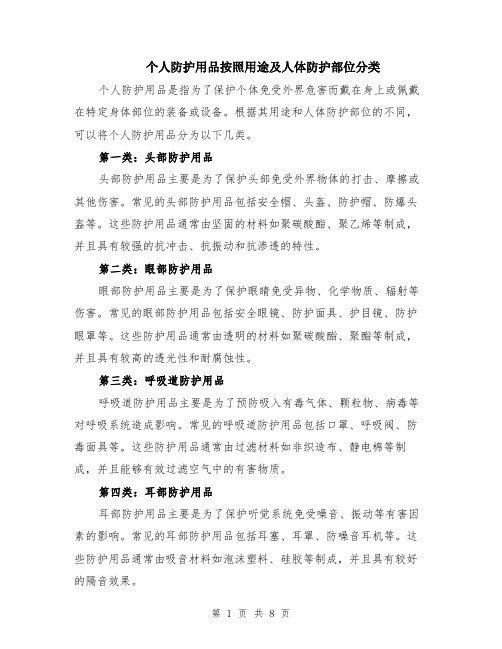 个人防护用品按照用途及人体防护部位分类

个人防护用品是指为了保护个体免受外界危害而戴在身上或佩戴在特定身体部位的装备或设备。根据其用途和人体防护部位的不同，可以将个人防护用品分为以下几类。

第一类：头部防护用品

头部防护用品主要是为了保护头部免受外界物体的打击、摩擦或其他伤害。常见的头部防护用品包括安全帽、头盔、防护帽、防爆头盔等。这些防护用品通常由坚固的材料如聚碳酸酯、聚乙烯等制成，并且具有较强的抗冲击、抗振动和抗渗透的特性。

第二类：眼部防护用品

眼部防护用品主要是为了保护眼睛免受异物、化学物质、辐射等伤害。常见的眼部防护用品包括安全眼镜、防护面具、护目镜、防护眼罩等。这些防护用品通常由透明的材料如聚碳酸酯、聚酯等制成，并且具有较高的透光性和耐腐蚀性。

第三类：呼吸道防护用品

呼吸道防护用品主要是为了预防吸入有毒气体、颗粒物、病毒等对呼吸系统造成影响。常见的呼吸道防护用品包括口罩、呼吸阀、防毒面具等。这些防护用品通常由过滤材料如非织造布、静电棉等制成，并且能够有效过滤空气中的有害物质。

第四类：耳部防护用品

耳部防护用品主要是为了保护听觉系统免受噪音、振动等有害因素的影响。常见的耳部防护用品包括耳塞、耳罩、防噪音耳机等。这些防护用品通常由吸音材料如泡沫塑料、硅胶等制成，并且具有较好的隔音效果。

第 1 页 共 8 页